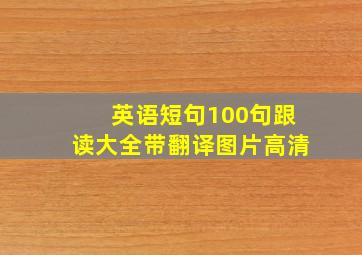 英语短句100句跟读大全带翻译图片高清